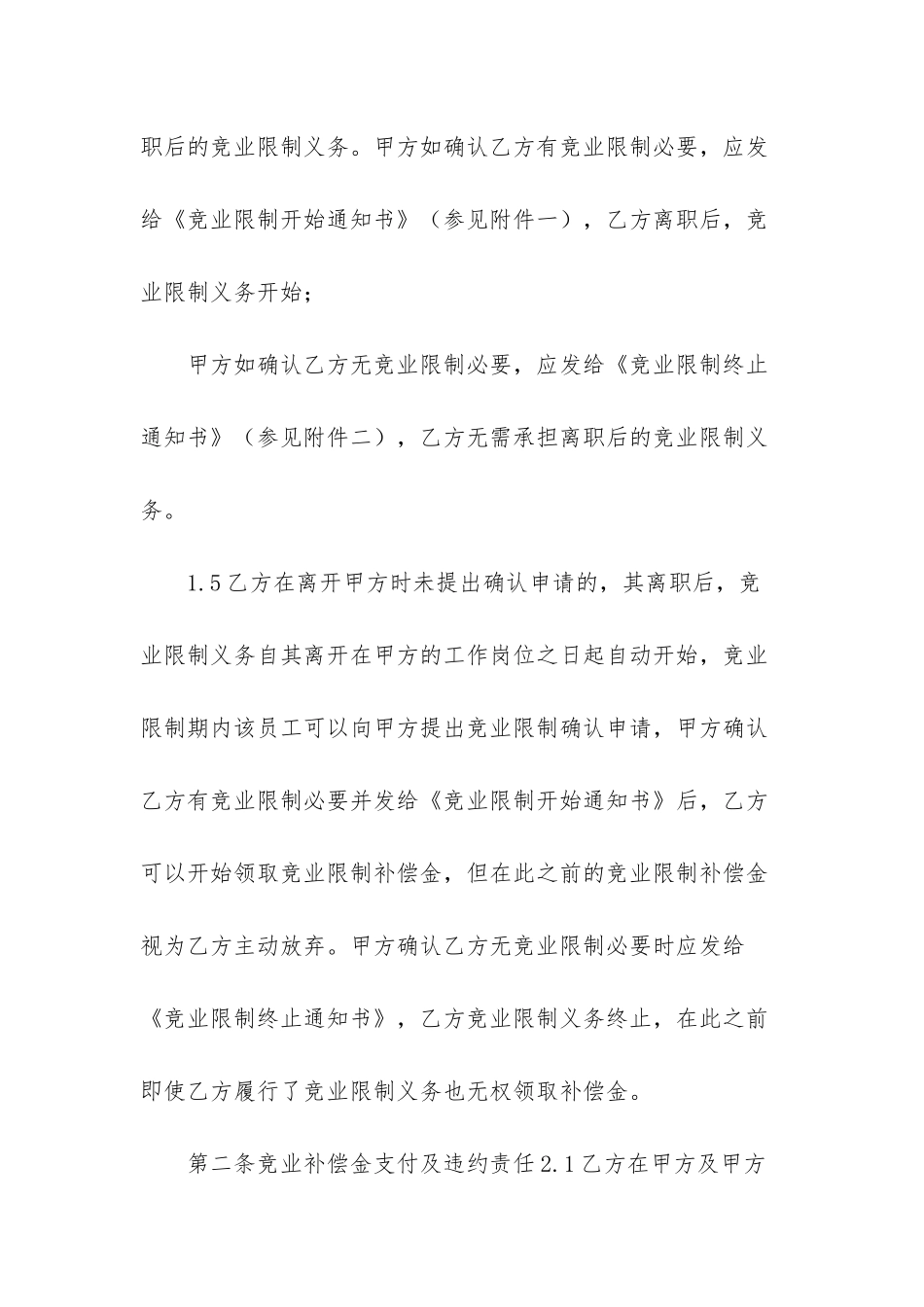 职后的竞业限制义务。甲方如确认乙方有竞业限制必要，应发给《竞业限制开始通知书》（参见附件一），乙方离职后，竞业限制义务开始；

甲方如确认乙方无竞业限制必要，应发给《竞业限制终止通知书》（参见附件二），乙方无需承担离职后的竞业限制义务。

1.5乙方在离开甲方时未提出确认申请的，其离职后，竞业限制义务自其离开在甲方的工作岗位之日起自动开始，竞业限制期内该员工可以向甲方提出竞业限制确认申请，甲方确认乙方有竞业限制必要并发给《竞业限制开始通知书》后，乙方可以开始领取竞业限制补偿金，但在此之前的竞业限制补偿金视为乙方主动放弃。甲方确认乙方无竞业限制必要时应发给《竞业限制终止通知书》，乙方竞业限制义务终止，在此之前即使乙方履行了竞业限制义务也无权领取补偿金。

第二条竞业补偿金支付及违约责任2.1乙方在甲方及甲方